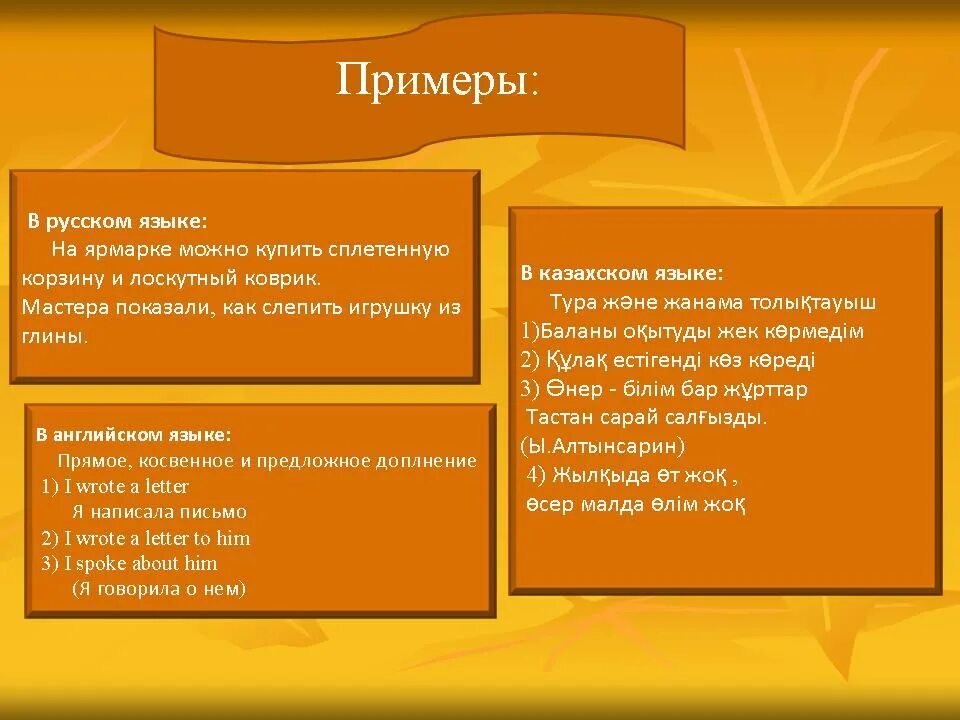 Примеры:

В русском языке:
На ярмарке можно купить сплетенную корзину и лоскутный коврик.
Мастера показали, как слепить игрушку из глины.

В английском языке:
Прямое, косвенное и предложное доплнение
1) I wrote a letter
Я написала письмо
2) I wrote a letter to him
3) I spoke about him
(Я говорила о нем)

В казахском языке:
Тура және жанама толықтауыш
1)Баланы оқытуды жек көрмедім
2) Құлақ естігенді көз көреді
3) Өнер - білім бар жұрттар
Тастан сарай салғызды.
(Ы.Алтынсарин)
4) Жылқыда өт жоқ ,
өсер малда өлім жоқ